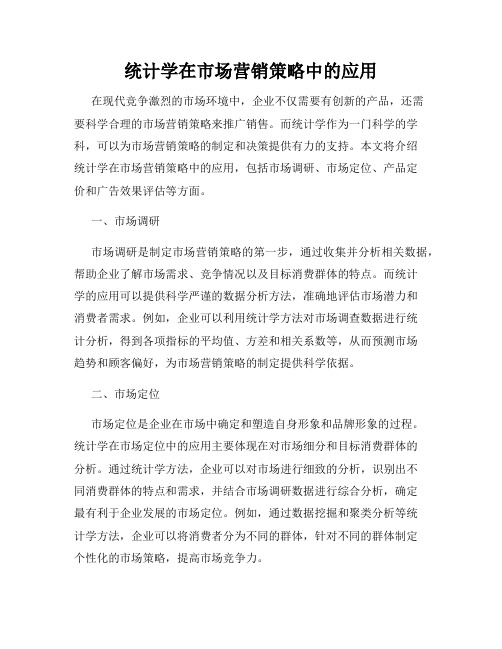 统计学在市场营销策略中的应用

在现代竞争激烈的市场环境中，企业不仅需要有创新的产品，还需要科学合理的市场营销策略来推广销售。而统计学作为一门科学的学科，可以为市场营销策略的制定和决策提供有力的支持。本文将介绍统计学在市场营销策略中的应用，包括市场调研、市场定位、产品定价和广告效果评估等方面。

一、市场调研

市场调研是制定市场营销策略的第一步，通过收集并分析相关数据，帮助企业了解市场需求、竞争情况以及目标消费群体的特点。而统计学的应用可以提供科学严谨的数据分析方法，准确地评估市场潜力和消费者需求。例如，企业可以利用统计学方法对市场调查数据进行统计分析，得到各项指标的平均值、方差和相关系数等，从而预测市场趋势和顾客偏好，为市场营销策略的制定提供科学依据。

二、市场定位

市场定位是企业在市场中确定和塑造自身形象和品牌形象的过程。统计学在市场定位中的应用主要体现在对市场细分和目标消费群体的分析。通过统计学方法，企业可以对市场进行细致的分析，识别出不同消费群体的特点和需求，并结合市场调研数据进行综合分析，确定最有利于企业发展的市场定位。例如，通过数据挖掘和聚类分析等统计学方法，企业可以将消费者分为不同的群体，针对不同的群体制定个性化的市场策略，提高市场竞争力。